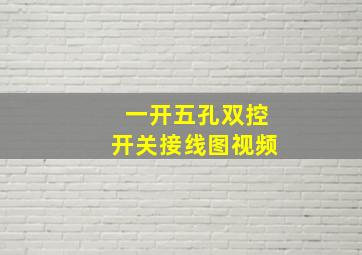 一开五孔双控
开关接线图视频